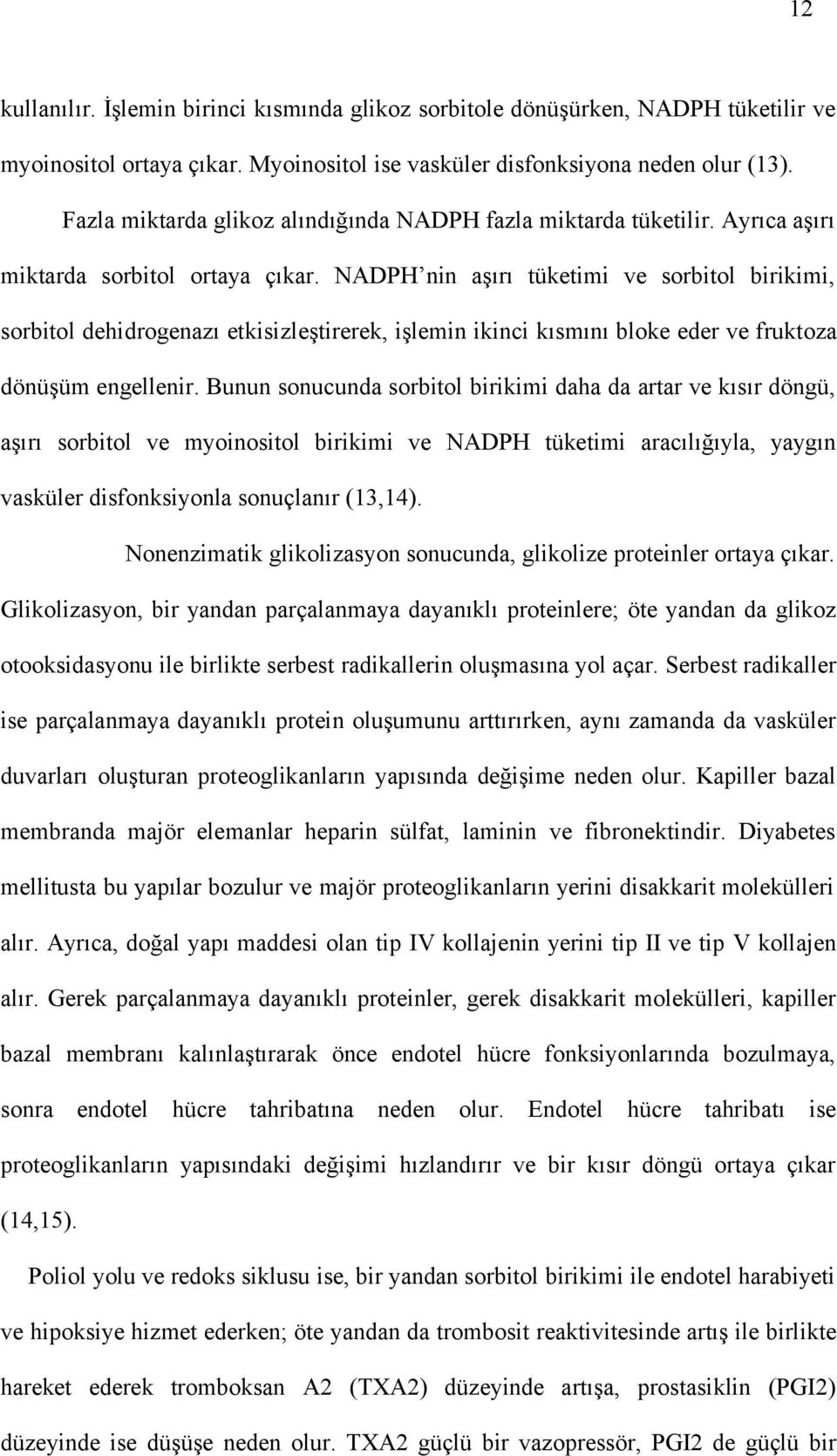 12

kullanılır. İşlemin birinci kısmında glikoz sorbitole dönüşürken, NADPH tüketilir ve myoinositol ortaya çıkar. Myoinositol ise vasküler disfonksiyona neden olur (13).

Fazla miktarda glikoz alındığında NADPH fazla miktarda tüketilir. Ayrıca aşırı miktarda sorbitol ortaya çıkar. NADPH'nin aşırı tüketimi ve sorbitol birikimi, sorbitol dehidrogenazı etkisizleştirerek, işlemin ikinci kısmını bloke eder ve fruktoza dönüşüm engellenir. Bunun sonucunda sorbitol birikimi daha da artar ve kısır döngü, aşırı sorbitol ve myoinositol birikimi ve NADPH tüketimi aracılığıyla, yaygın vasküler disfonksiyonla sonuçlanır (13,14).

Nonenzimatik glikolizasyon sonucunda, glikolize proteinler ortaya çıkar. Glikolizasyon, bir yandan parçalanmaya dayanıklı proteinlere; öte yandan da glikoz otooksidasyonu ile birlikte serbest radikallerin oluşmasına yol açar. Serbest radikaller ise parçalanmaya dayanıklı protein oluşumunu arttırırken, aynı zamanda da vasküler duvarları oluşturan proteoglikanların yapısında değişime neden olur. Kapiller bazal membranda majör elemanlar heparin sülfat, laminin ve fibronektindir. Diyabetes mellitusta bu yapılar bozulur ve majör proteoglikanların yerini disakkarit molekülleri alır. Ayrıca, doğal yapı maddesi olan tip IV kollajenin yerini tip II ve tip V kollajen alır. Gerek parçalanmaya dayanıklı proteinler, gerek disakkarit molekülleri, kapiller bazal membranı kalınlaştırarak önce endotel hücre fonksiyonlarında bozulmaya, sonra endotel hücre tahribatına neden olur. Endotel hücre tahribatı ise proteoglikanların yapısındaki değişimi hızlandırır ve bir kısır döngü ortaya çıkar (14,15).

Poliol yolu ve redoks siklusu ise, bir yandan sorbitol birikimi ile endotel harabiyeti ve hipoksiye hizmet ederken; öte yandan da trombosit reaktivitesinde artış ile birlikte hareket ederek tromboksan A2 (TXA2) düzeyinde artışa, prostasiklin (PGI2) düzeyinde ise düşüşe neden olur. TXA2 güçlü bir vazopressör, PGI2 de güçlü bir